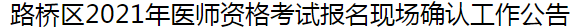 路桥区2021年医师资格考试报名现场确认工作公告